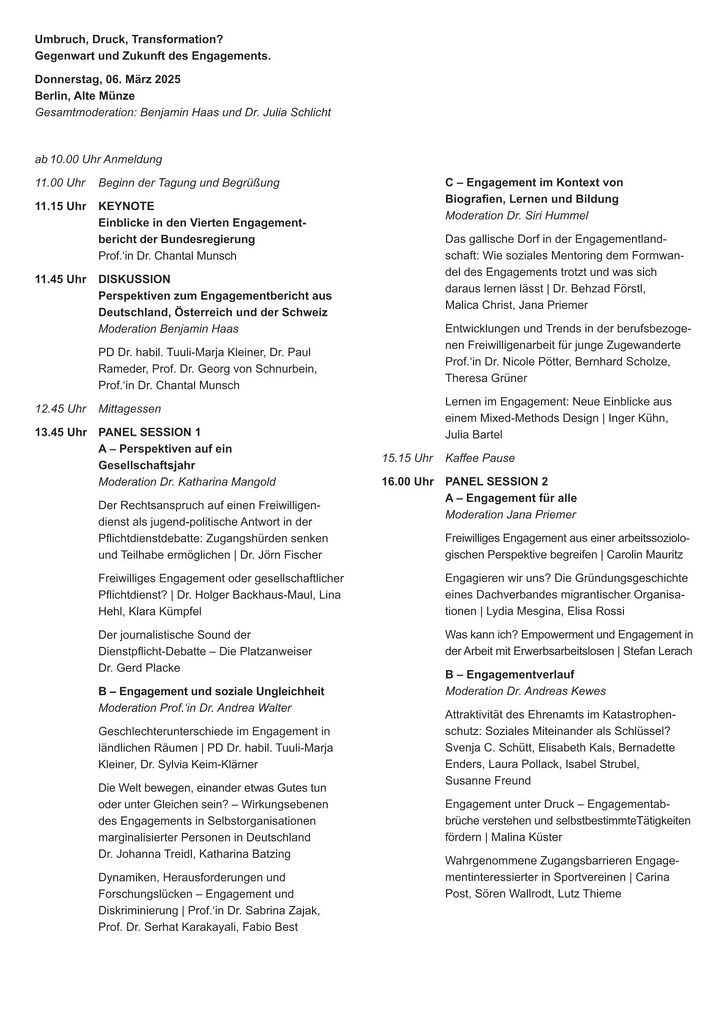 Umbruch, Druck, Transformation?
Gegenwart und Zukunft des Engagements.

Donnerstag, 06. März 2025
Berlin, Alte Münze
Gesamtmoderation: Benjamin Haas und Dr. Julia Schlicht

ab 10.00 Uhr Anmeldung

11.00 Uhr Beginn der Tagung und Begrüßung

11.15 Uhr KEYNOTE
Einblicke in den Vierten Engagementbericht der Bundesregierung
Prof.'in Dr. Chantal Munsch

11.45 Uhr DISKUSSION
Perspektiven zum Engagementbericht aus Deutschland, Österreich und der Schweiz
Moderation Benjamin Haas

PD Dr. habil. Tuuli-Marja Kleiner, Dr. Paul Rameder, Prof. Dr. Georg von Schnurbein, Prof.'in Dr. Chantal Munsch

12.45 Uhr Mittagessen

13.45 Uhr PANEL SESSION 1
A – Perspektiven auf ein Gesellschaftsjahr
Moderation Dr. Katharina Mangold

Der Rechtsanspruch auf einen Freiwilligendienst als jugend-politische Antwort in der Pflichtdienstdebatte: Zugangshürden senken und Teilhabe ermöglichen | Dr. Jörn Fischer

Freiwilliges Engagement oder gesellschaftlicher Pflichtdienst? | Dr. Holger Backhaus-Maul, Lina Hehl, Klara Kümpfel

Der journalistische Sound der Dienstpflicht-Debatte – Die Platzanweiser Dr. Gerd Placke

B – Engagement und soziale Ungleichheit
Moderation Prof.'in Dr. Andrea Walter

Geschlechterunterschiede im Engagement in ländlichen Räumen | PD Dr. habil. Tuuli-Marja Kleiner, Dr. Sylvia Keim-Klärner

Die Welt bewegen, einander etwas Gutes tun oder unter Gleichen sein? – Wirkungsebenen des Engagements in Selbstorganisationen marginalisierter Personen in Deutschland Dr. Johanna Treidl, Katharina Batzing

Dynamiken, Herausforderungen und Forschungslücken – Engagement und Diskriminierung | Prof.'in Dr. Sabrina Zajak, Prof. Dr. Serhat Karakayali, Fabio Best

C – Engagement im Kontext von Biografien, Lernen und Bildung
Moderation Dr. Siri Hummel

Das gallische Dorf in der Engagementlandschaft: Wie soziales Mentoring dem Formwandel des Engagements trotzt und was sich daraus lernen lässt | Dr. Behzad Förstl, Malica Christ, Jana Priemer

Entwicklungen und Trends in der berufsbezogenen Freiwilligenarbeit für junge Zugewanderte Prof.'in Dr. Nicole Pötter, Bernhard Scholze, Theresa Grüner

Lernen im Engagement: Neue Einblicke aus einem Mixed-Methods Design | Inger Kühn, Julia Bartel

15.15 Uhr Kaffee Pause

16.00 Uhr PANEL SESSION 2
A – Engagement für alle
Moderation Jana Priemer

Freiwilliges Engagement aus einer arbeitssoziologischen Perspektive begreifen | Carolin Mauritz

Engagieren wir uns? Die Gründungsgeschichte eines Dachverbandes migrantischer Organisationen | Lydia Mesgina, Elisa Rossi

Was kann ich? Empowerment und Engagement in der Arbeit mit Erwerbsarbeitslosen | Stefan Lerach

B – Engagementverlauf
Moderation Dr. Andreas Kewes

Attraktivität des Ehrenamts im Katastrophenschutz: Soziales Miteinander als Schlüssel? Svenja C. Schütt, Elisabeth Kals, Bernadette Enders, Laura Pollack, Isabel Strubel, Susanne Freund

Engagement unter Druck – Engagementabbrüche verstehen und selbstbestimmteTätigkeiten fördern | Malina Küster

Wahrgenommene Zugangsbarrieren Engagementinteressierter in Sportvereinen | Carina Post, Sören Wallrodt, Lutz Thieme